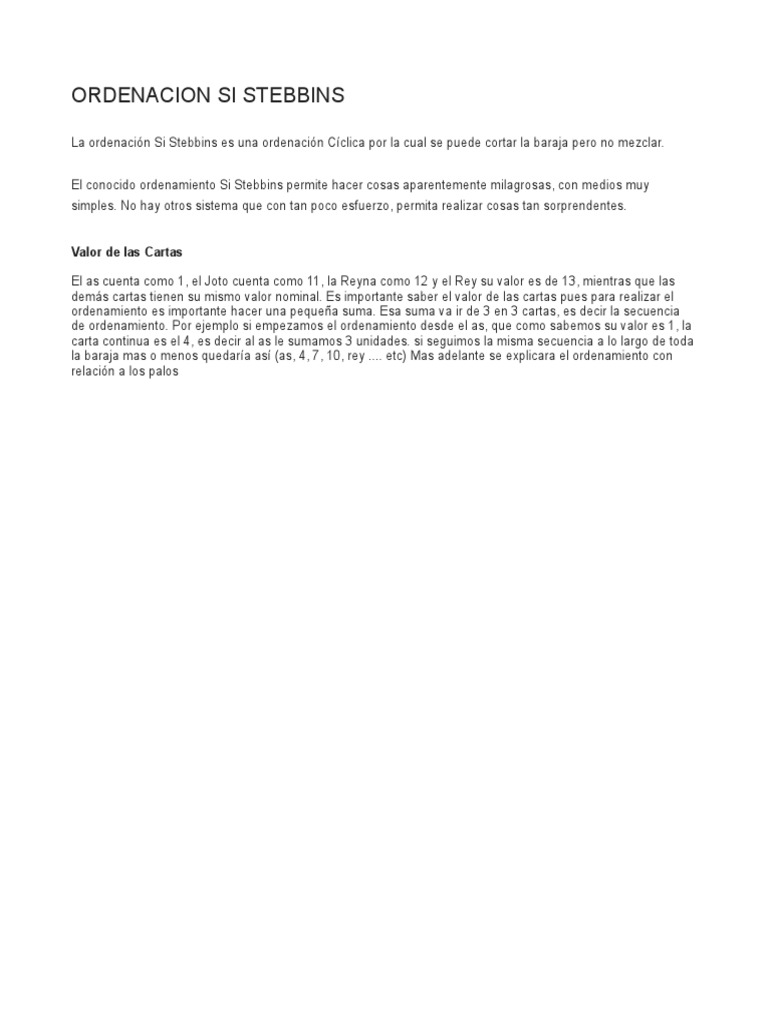 ORDENACION SI STEBBINS

La ordenación Si Stebbins es una ordenación Cíclica por la cual se puede cortar la baraja pero no mezclar.

El conocido ordenamiento Si Stebbins permite hacer cosas aparentemente milagrosas, con medios muy simples. No hay otros sistema que con tan poco esfuerzo, permita realizar cosas tan sorprendentes.

Valor de las Cartas

El as cuenta como 1, el Joto cuenta como 11, la Reyna como 12 y el Rey su valor es de 13, mientras que las demás cartas tienen su mismo valor nominal. Es importante saber el valor de las cartas pues para realizar el ordenamiento es importante hacer una pequeña suma. Esa suma va ir de 3 en 3 cartas, es decir la secuencia de ordenamiento. Por ejemplo si empezamos el ordenamiento desde el as, que como sabemos su valor es 1, la carta continua es el 4, es decir al as le sumamos 3 unidades. si seguimos la misma secuencia a lo largo de toda la baraja mas o menos quedaría así (as, 4, 7, 10, rey .... etc) Mas adelante se explicara el ordenamiento con relación a los palos